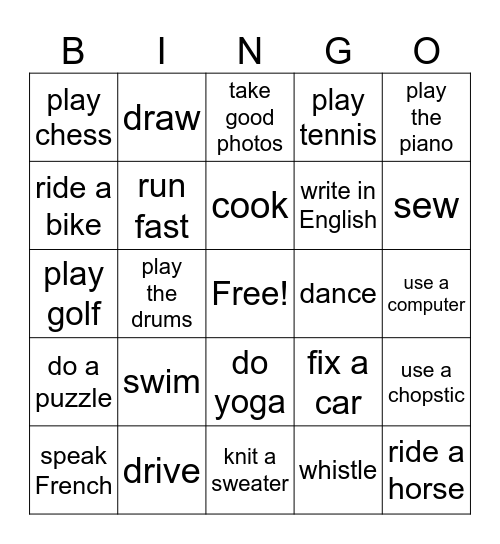 | B | I | N | G | O |
|---|---|---|---|---|
| play chess | draw | take good photos | play tennis | play the piano |
| ride a bike | run fast | cook | write in English | sew |
| play golf | play the drums | Free! | dance | use a computer |
| do a puzzle | swim | do yoga | fix a car | use a chopstic |
| speak French | drive | knit a sweater | whistle | ride a horse |